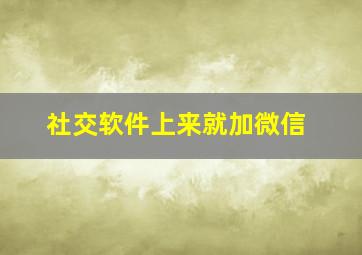 社交软件上来就加微信